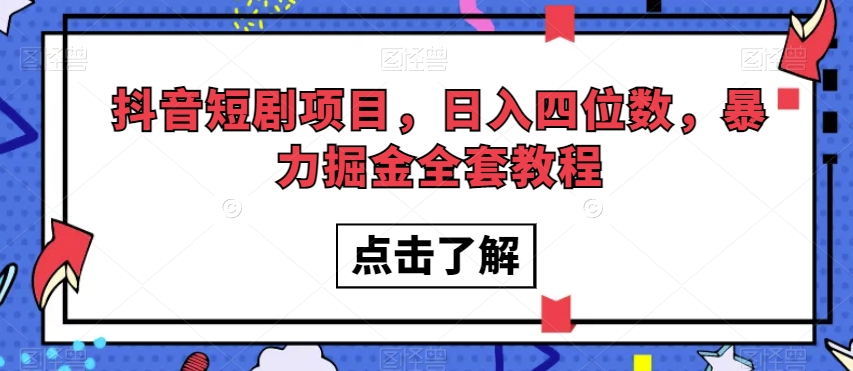 抖音短剧项目，日入四位数，暴力掘金全套教程

点击了解